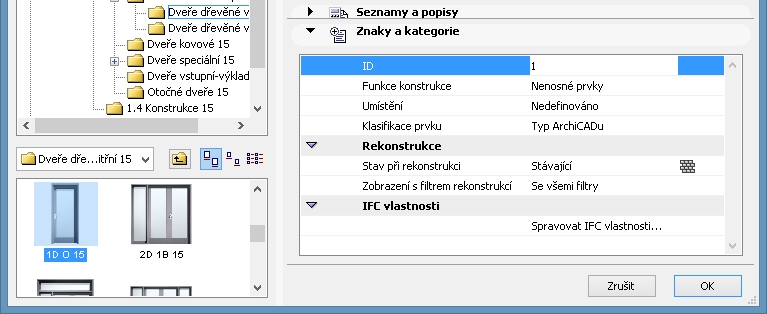 Dveře dřevěné v
Dveře dřevěné v
Dveře kovové 15
Dveře speciální 15
Dveře vstupní-výklad
Otočné dveře 15
1.4 Konstrukce 15

Dveře dře...itřní 15

1D O 15
2D 1B 15

Seznamy a popisy
Znaky a kategorie

| | |
|---|---|
| ID | 1 |
| Funkce konstrukce | Nenosné prvky |
| Umístění | Nedefinováno |
| Klasifikace prvku | Typ ArchiCADu |
| Rekonstrukce | |
| Stav při rekonstrukci | Stávající |
| Zobrazení s filtrem rekonstrukcí | Se všemi filtry |
| IFC vlastnosti | |
| | Spravovat IFC vlastnosti... |

Zrušit
OK